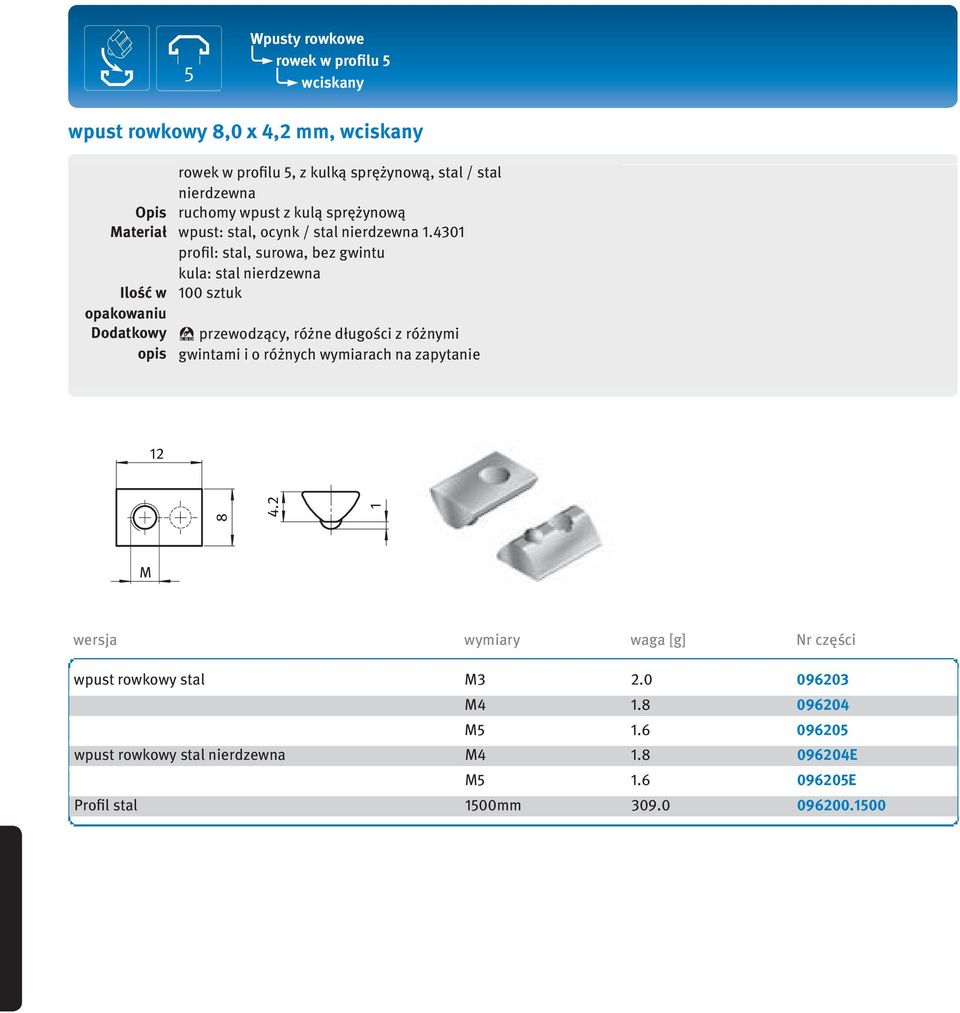 5

Wpusty rowkowe
rowek w profilu 5
wciskany

wpust rowkowy 8,0 x 4,2 mm, wciskany

Opis
rowek w profilu 5, z kulką sprężynową, stal / stal nierdzewna
ruchomy wpust z kulą sprężynową

Materiał
wpust: stal, ocynk / stal nierdzewna 1.4301
profil: stal, surowa, bez gwintu
kula: stal nierdzewna

Ilość w opakowaniu
100 sztuk

Dodatkowy opis
przewodzący, różne długości z różnymi gwintami i o różnych wymiarach na zapytanie

12
8
M
4.2
1

| wersja | wymiary | waga [g] | Nr części |
|---|---|---|---|
| wpust rowkowy stal | M3 | 2.0 | 096203 |
| | M4 | 1.8 | 096204 |
| | M5 | 1.6 | 096205 |
| wpust rowkowy stal nierdzewna | M4 | 1.8 | 096204E |
| | M5 | 1.6 | 096205E |
| Profil stal | 1500mm | 309.0 | 096200.1500 |